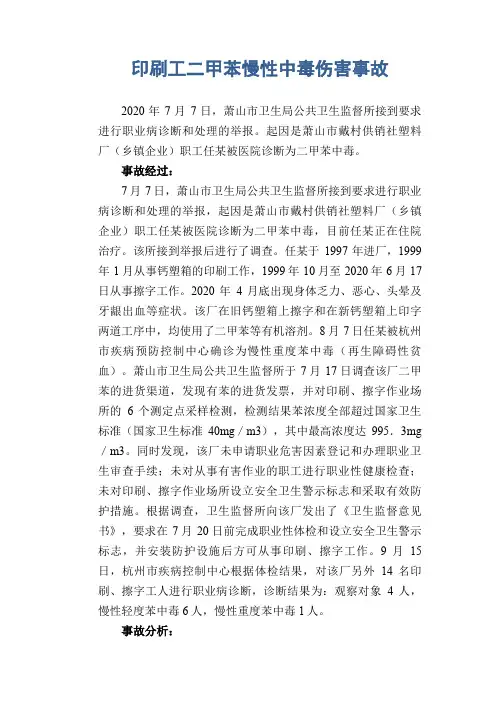 印刷工二甲苯慢性中毒伤害事故

2020 年 7 月 7 日，萧山市卫生局公共卫生监督所接到要求进行职业病诊断和处理的举报。起因是萧山市戴村供销社塑料厂（乡镇企业）职工任某被医院诊断为二甲苯中毒。

事故经过：

7 月 7 日，萧山市卫生局公共卫生监督所接到要求进行职业病诊断和处理的举报，起因是萧山市戴村供销社塑料厂（乡镇企业）职工任某被医院诊断为二甲苯中毒，目前任某正在住院治疗。该所接到举报后进行了调查。任某于 1997 年进厂，1999 年 1 月从事钙塑箱的印刷工作，1999 年 10 月至 2020 年 6 月 17 日从事擦字工作。2020 年 4 月底出现身体乏力、恶心、头晕及牙龈出血等症状。该厂在旧钙塑箱上擦字和在新钙塑箱上印字两道工序中，均使用了二甲苯等有机溶剂。8 月 7 日任某被杭州市疾病预防控制中心确诊为慢性重度苯中毒（再生障碍性贫血）。萧山市卫生局公共卫生监督所于 7 月 17 日调查该厂二甲苯的进货渠道，发现有苯的进货发票，并对印刷、擦字作业场所的 6 个测定点采样检测，检测结果苯浓度全部超过国家卫生标准（国家卫生标准 40mg／m3），其中最高浓度达 995．3mg／m3。同时发现，该厂未申请职业危害因素登记和办理职业卫生审查手续；未对从事有害作业的职工进行职业性健康检查；未对印刷、擦字作业场所设立安全卫生警示标志和采取有效防护措施。根据调查，卫生监督所向该厂发出了《卫生监督意见书》，要求在 7 月 20 日前完成职业性体检和设立安全卫生警示标志，并安装防护设施后方可从事印刷、擦字工作。9 月 15 日，杭州市疾病控制中心根据体检结果，对该厂另外 14 名印刷、擦字工人进行职业病诊断，诊断结果为：观察对象 4 人，慢性轻度苯中毒 6 人，慢性重度苯中毒 1 人。

事故分析：